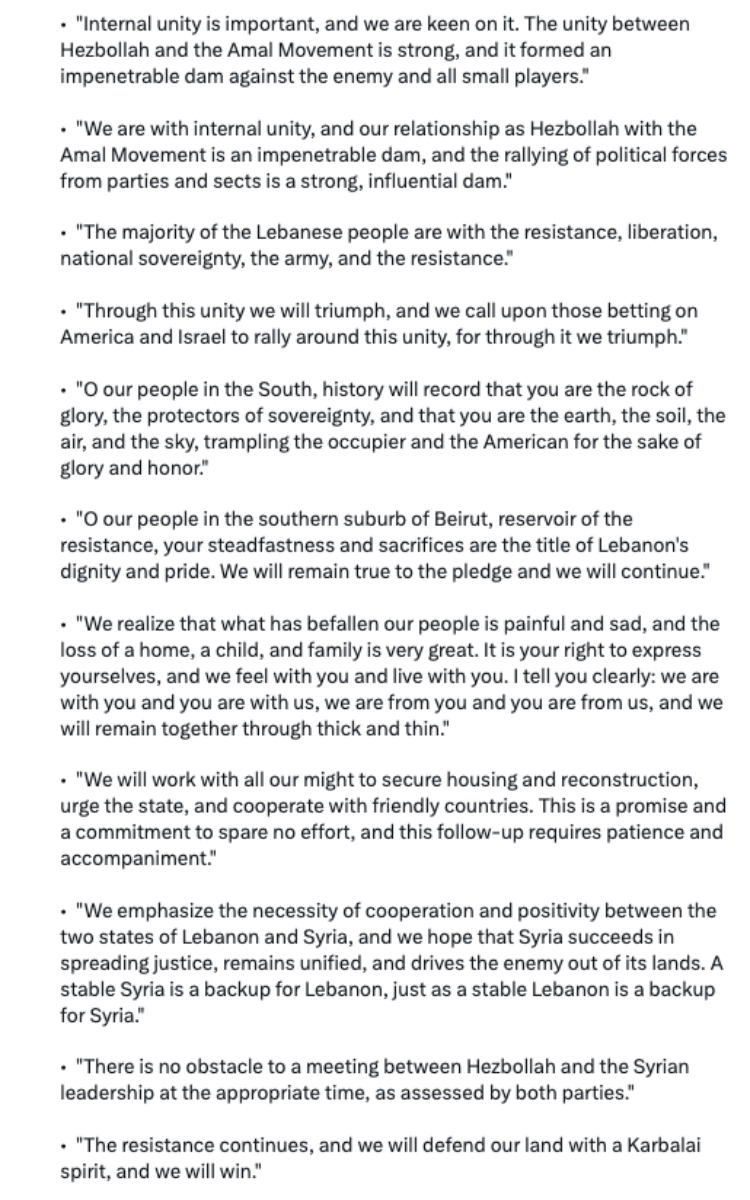 • "Internal unity is important, and we are keen on it. The unity between Hezbollah and the Amal Movement is strong, and it formed an impenetrable dam against the enemy and all small players."

• "We are with internal unity, and our relationship as Hezbollah with the Amal Movement is an impenetrable dam, and the rallying of political forces from parties and sects is a strong, influential dam."

• "The majority of the Lebanese people are with the resistance, liberation, national sovereignty, the army, and the resistance."

• "Through this unity we will triumph, and we call upon those betting on America and Israel to rally around this unity, for through it we triumph."

• "O our people in the South, history will record that you are the rock of glory, the protectors of sovereignty, and that you are the earth, the soil, the air, and the sky, trampling the occupier and the American for the sake of glory and honor."

• "O our people in the southern suburb of Beirut, reservoir of the resistance, your steadfastness and sacrifices are the title of Lebanon's dignity and pride. We will remain true to the pledge and we will continue."

• "We realize that what has befallen our people is painful and sad, and the loss of a home, a child, and family is very great. It is your right to express yourselves, and we feel with you and live with you. I tell you clearly: we are with you and you are with us, we are from you and you are from us, and we will remain together through thick and thin."

• "We will work with all our might to secure housing and reconstruction, urge the state, and cooperate with friendly countries. This is a promise and a commitment to spare no effort, and this follow-up requires patience and accompaniment."

• "We emphasize the necessity of cooperation and positivity between the two states of Lebanon and Syria, and we hope that Syria succeeds in spreading justice, remains unified, and drives the enemy out of its lands. A stable Syria is a backup for Lebanon, just as a stable Lebanon is a backup for Syria."

• "There is no obstacle to a meeting between Hezbollah and the Syrian leadership at the appropriate time, as assessed by both parties."

• "The resistance continues, and we will defend our land with a Karbalai spirit, and we will win."